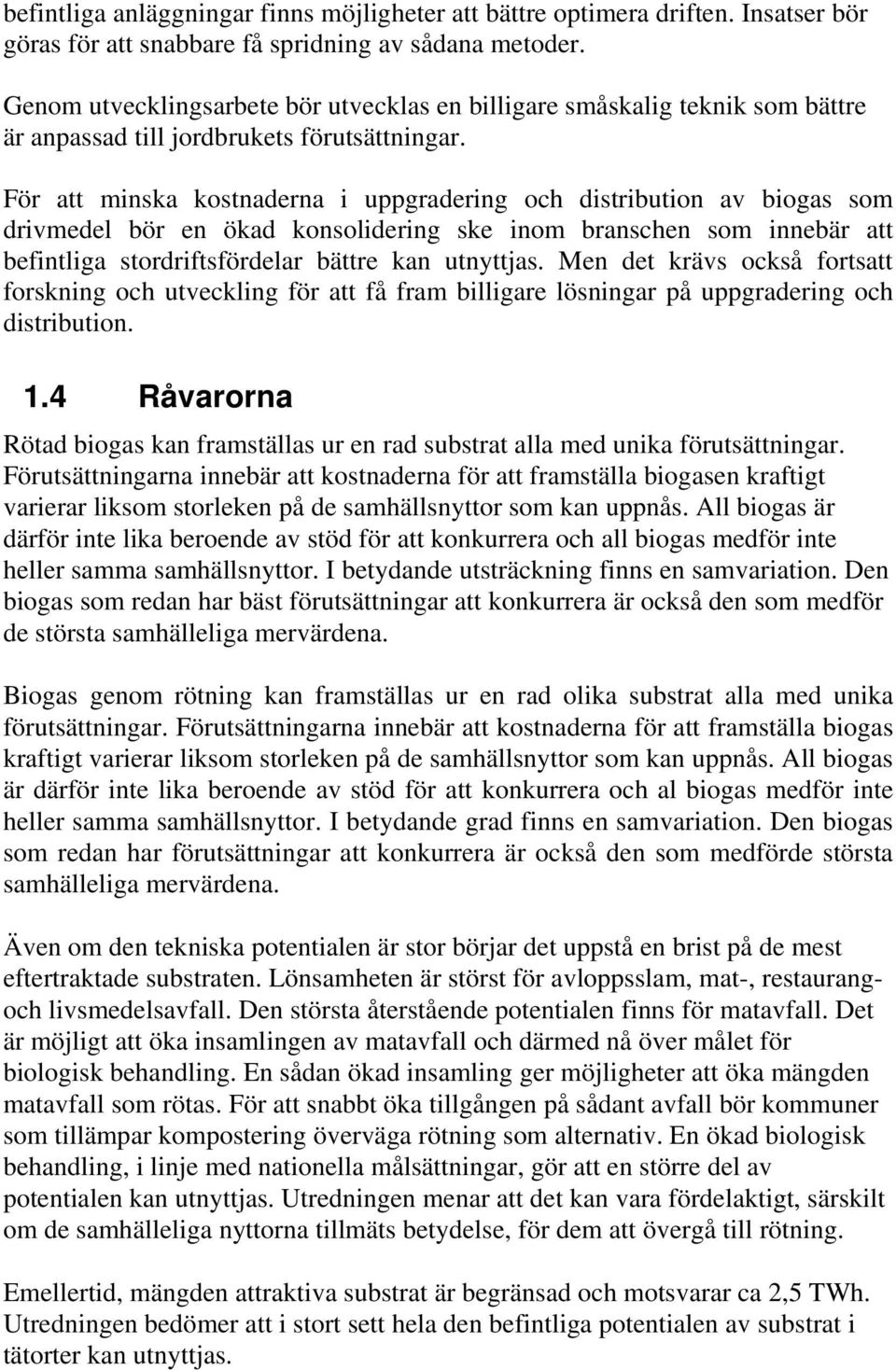 befintliga anläggningar finns möjligheter att bättre optimera driften. Insatser bör göras för att snabbare få spridning av sådana metoder.

Genom utvecklingsarbete bör utvecklas en billigare småskalig teknik som bättre är anpassad till jordbrukets förutsättningar.

För att minska kostnaderna i uppgradering och distribution av biogas som drivmedel bör en ökad konsolidering ske inom branschen som innebär att befintliga stordriftsfördelar bättre kan utnyttjas. Men det krävs också fortsatt forskning och utveckling för att få fram billigare lösningar på uppgradering och distribution.

1.4 Råvarorna

Rötad biogas kan framställas ur en rad substrat alla med unika förutsättningar. Förutsättningarna innebär att kostnaderna för att framställa biogasen kraftigt varierar liksom storleken på de samhällsnyttor som kan uppnås. All biogas är därför inte lika beroende av stöd för att konkurrera och all biogas medför inte heller samma samhällsnyttor. I betydande utsträckning finns en samvariation. Den biogas som redan har bäst förutsättningar att konkurrera är också den som medför de största samhälleliga mervärdena.

Biogas genom rötning kan framställas ur en rad olika substrat alla med unika förutsättningar. Förutsättningarna innebär att kostnaderna för att framställa biogas kraftigt varierar liksom storleken på de samhällsnyttor som kan uppnås. All biogas är därför inte lika beroende av stöd för att konkurrera och al biogas medför inte heller samma samhällsnyttor. I betydande grad finns en samvariation. Den biogas som redan har förutsättningar att konkurrera är också den som medförde största samhälleliga mervärdena.

Även om den tekniska potentialen är stor börjar det uppstå en brist på de mest eftertraktade substraten. Lönsamheten är störst för avloppsslam, mat-, restaurang- och livsmedelsavfall. Den största återstående potentialen finns för matavfall. Det är möjligt att öka insamlingen av matavfall och därmed nå över målet för biologisk behandling. En sådan ökad insamling ger möjligheter att öka mängden matavfall som rötas. För att snabbt öka tillgången på sådant avfall bör kommuner som tillämpar kompostering överväga rötning som alternativ. En ökad biologisk behandling, i linje med nationella målsättningar, gör att en större del av potentialen kan utnyttjas. Utredningen menar att det kan vara fördelaktigt, särskilt om de samhälleliga nyttorna tillmäts betydelse, för dem att övergå till rötning.

Emellertid, mängden attraktiva substrat är begränsad och motsvarar ca 2,5 TWh. Utredningen bedömer att i stort sett hela den befintliga potentialen av substrat i tätorter kan utnyttjas.